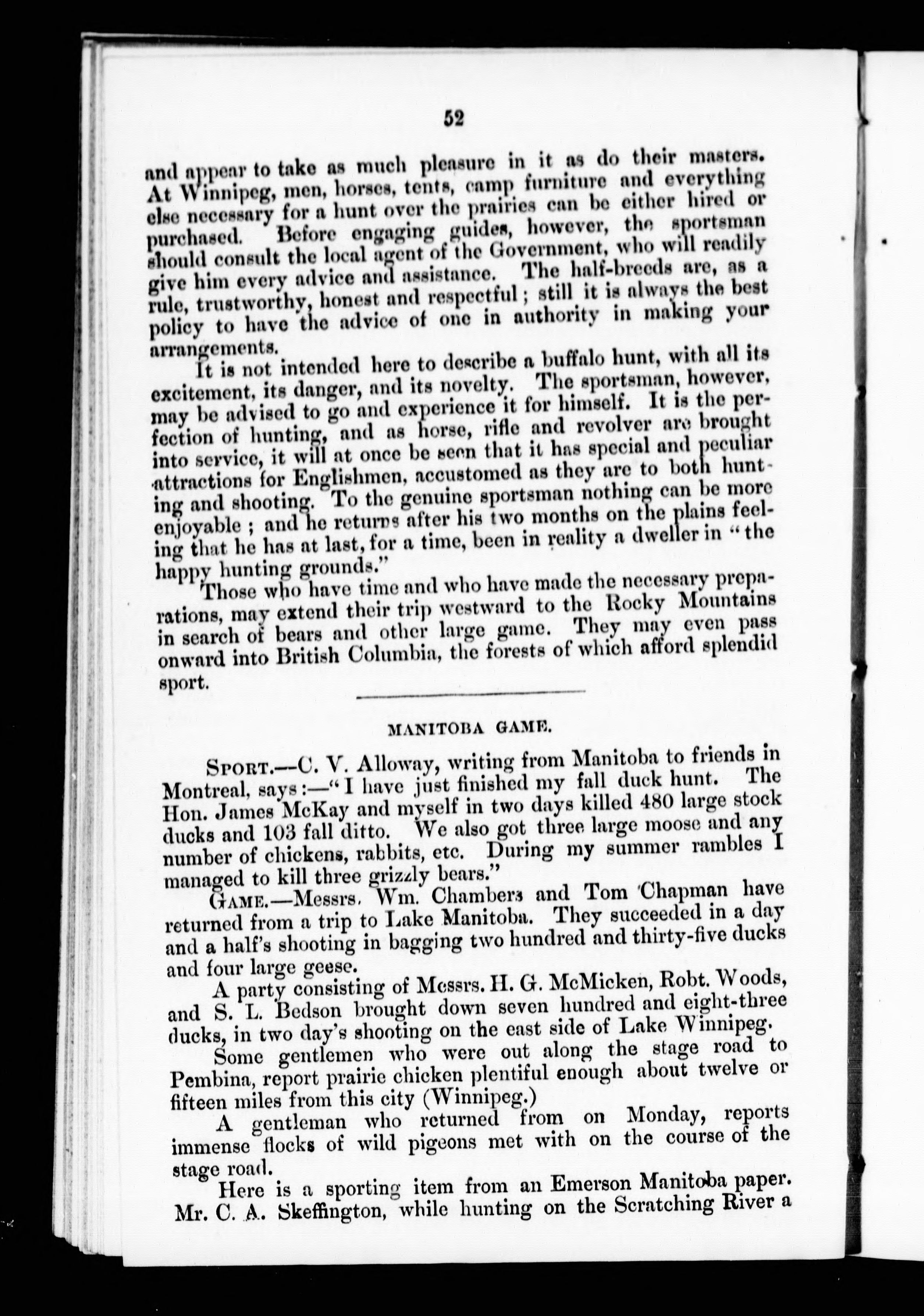 52

and appear to take as much pleasure in it as do their masters. At Winnipeg, men, horses, tents, camp furniture and everything else necessary for a hunt over the prairies can be either hired or purchased. Before engaging guides, however, the sportsman should consult the local agent of the Government, who will readily give him every advice and assistance. The half-breeds are, as a rule, trustworthy, honest and respectful; still it is always the best policy to have the advice of one in authority in making your arrangements.

It is not intended here to describe a buffalo hunt, with all its excitement, its danger, and its novelty. The sportsman, however, may be advised to go and experience it for himself. It is the perfection of hunting, and as horse, rifle and revolver are brought into service, it will at once be seen that it has special and peculiar attractions for Englishmen, accustomed as they are to both hunting and shooting. To the genuine sportsman nothing can be more enjoyable; and he returns after his two months on the plains feeling that he has at last, for a time, been in reality a dweller in "the happy hunting grounds."

Those who have time and who have made the necessary preparations, may extend their trip westward to the Rocky Mountains in search of bears and other large game. They may even pass onward into British Columbia, the forests of which afford splendid sport.

MANITOBA GAME.

SPORT.—C. V. Alloway, writing from Manitoba to friends in Montreal, says:—"I have just finished my fall duck hunt. The Hon. James McKay and myself in two days killed 480 large stock ducks and 103 fall ditto. We also got three large moose and any number of chickens, rabbits, etc. During my summer rambles I managed to kill three grizzly bears."

GAME.—Messrs. Wm. Chambers and Tom Chapman have returned from a trip to Lake Manitoba. They succeeded in a day and a half's shooting in bagging two hundred and thirty-five ducks and four large geese.

A party consisting of Messrs. H. G. McMicken, Robt. Woods, and S. L. Bedson brought down seven hundred and eight-three ducks, in two day's shooting on the east side of Lake Winnipeg.

Some gentlemen who were out along the stage road to Pembina, report prairie chicken plentiful enough about twelve or fifteen miles from this city (Winnipeg.)

A gentleman who returned from on Monday, reports immense flocks of wild pigeons met with on the course of the stage road.

Here is a sporting item from an Emerson Manitoba paper. Mr. C. A. Skeffington, while hunting on the Scratching River a